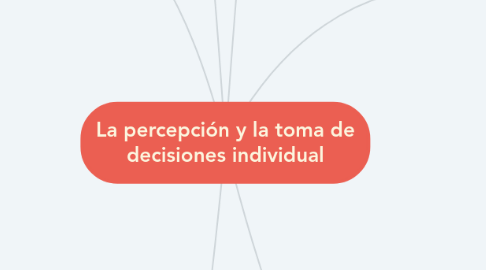 La percepción y la toma de decisiones individual